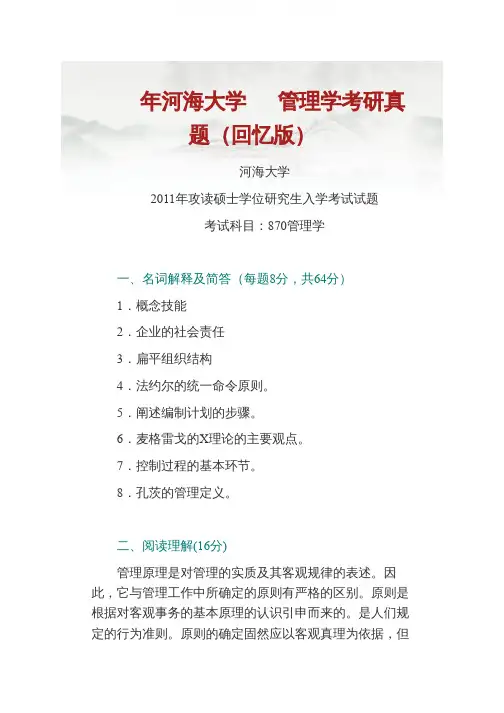 年河海大学　管理学考研真题（回忆版）

河海大学

2011年攻读硕士学位研究生入学考试试题

考试科目：870管理学

一、名词解释及简答（每题8分，共64分）

1．概念技能

2．企业的社会责任

3．扁平组织结构

4．法约尔的统一命令原则。

5．阐述编制计划的步骤。

6．麦格雷戈的X理论的主要观点。

7．控制过程的基本环节。

8．孔茨的管理定义。

二、阅读理解(16分)

管理原理是对管理的实质及其客观规律的表述。因此，它与管理工作中所确定的原则有严格的区别。原则是根据对客观事务的基本原理的认识引申而来的。是人们规定的行为准则。原则的确定固然应以客观真理为依据，但